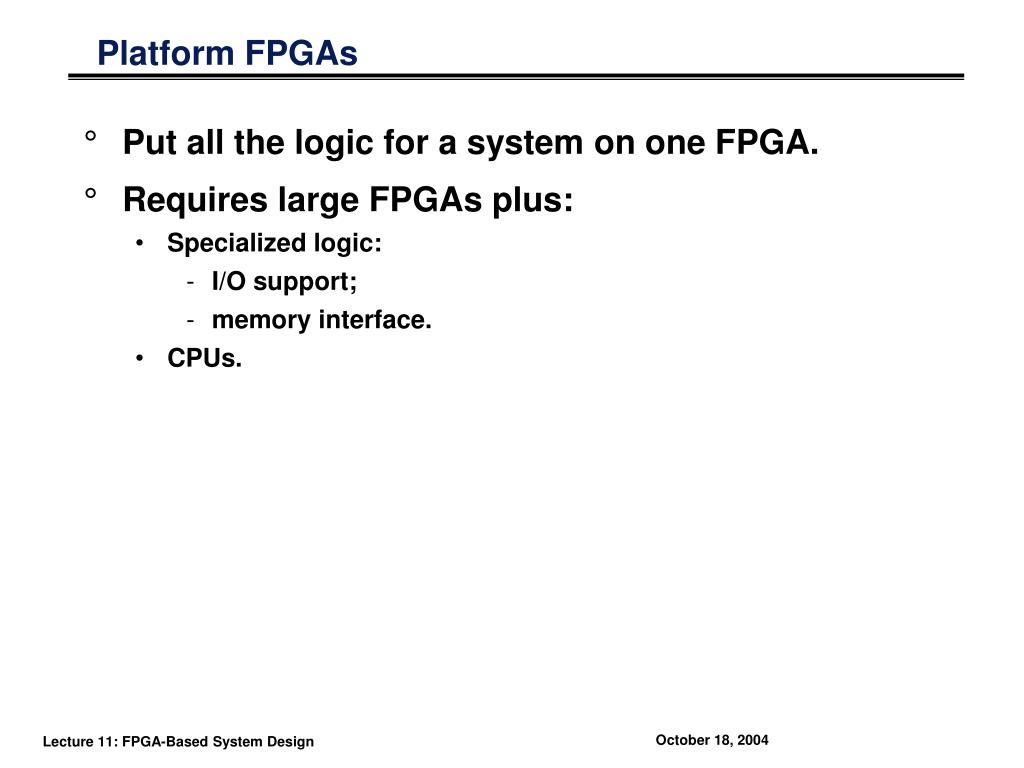 Platform FPGAs

° Put all the logic for a system on one FPGA.

° Requires large FPGAs plus:

• Specialized logic:

- I/O support;

- memory interface.

• CPUs.

Lecture 11: FPGA-Based System Design

October 18, 2004